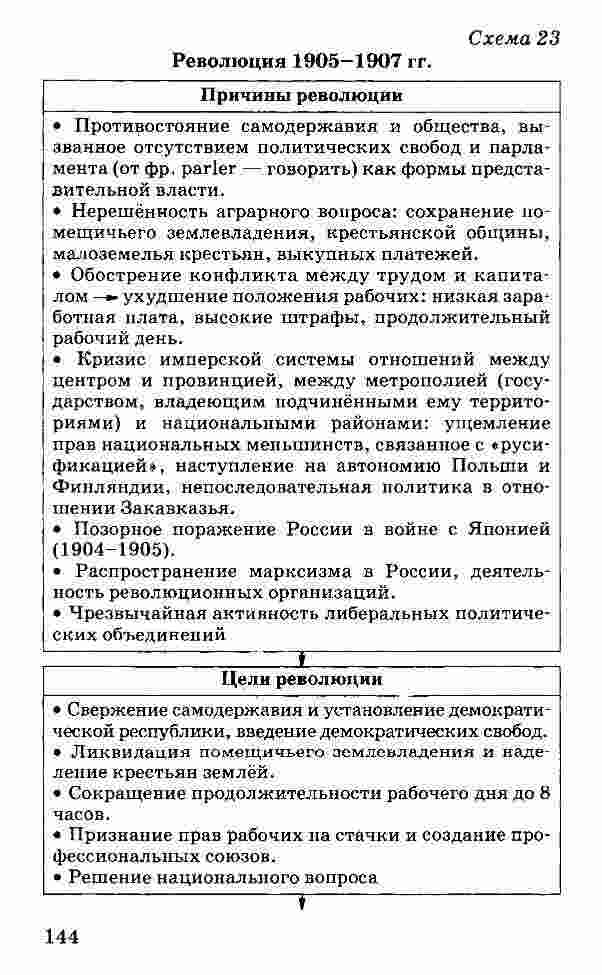 Схема 23

Революция 1905–1907 гг.

Причины революции

• Противостояние самодержавия и общества, вызванное отсутствием политических свобод и парламента (от фр. parler — говорить) как формы представительной власти.
• Нерешённость аграрного вопроса: сохранение помещичьего землевладения, крестьянской общины, малоземелья крестьян, выкупных платежей.
• Обострение конфликта между трудом и капиталом → ухудшение положения рабочих: низкая заработная плата, высокие штрафы, продолжительный рабочий день.
• Кризис имперской системы отношений между центром и провинцией, между метрополией (государством, владеющим подчинёнными ему территориями) и национальными районами: ущемление прав национальных меньшинств, связанное с «русификацией», наступление на автономию Польши и Финляндии, непоследовательная политика в отношении Закавказья.
• Позорное поражение России в войне с Японией (1904–1905).
• Распространение марксизма в России, деятельность революционных организаций.
• Чрезвычайная активность либеральных политических объединений

Цели революции

• Свержение самодержавия и установление демократической республики, введение демократических свобод.
• Ликвидация помещичьего землевладения и наделение крестьян землёй.
• Сокращение продолжительности рабочего дня до 8 часов.
• Признание прав рабочих на стачки и создание профессиональных союзов.
• Решение национального вопроса

144